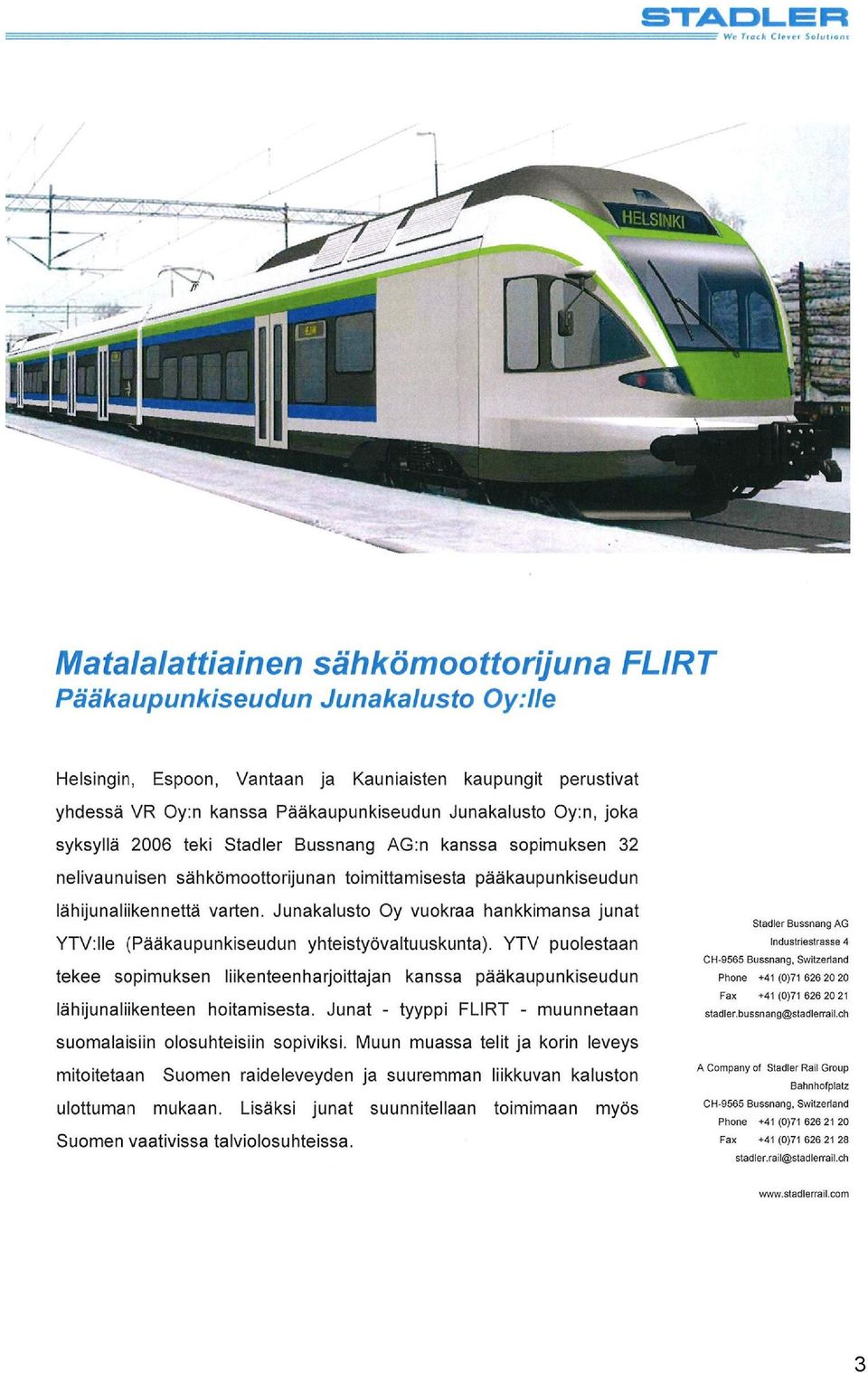 STADLER
We Track Clever Solutions

HELSINKI

Matalalattiainen sähkömoottorijuna FLIRT
Pääkaupunkiseudun Junakalusto Oy:lle

Helsingin, Espoon, Vantaan ja Kauniaisten kaupungit perustivat yhdessä VR Oy:n kanssa Pääkaupunkiseudun Junakalusto Oy:n, joka syksyllä 2006 teki Stadler Bussnang AG:n kanssa sopimuksen 32 nelivaunuisen sähkömoottorijunan toimittamisesta pääkaupunkiseudun lähijunaliikennettä varten. Junakalusto Oy vuokraa hankkimansa junat YTV:lle (Pääkaupunkiseudun yhteistyövaltuuskunta). YTV puolestaan tekee sopimuksen liikenteenharjoittajan kanssa pääkaupunkiseudun lähijunaliikenteen hoitamisesta. Junat - tyyppi FLIRT - muunnetaan suomalaisiin olosuhteisiin sopiviksi. Muun muassa telit ja korin leveys mitoitetaan Suomen raideleveyden ja suuremman liikkuvan kaluston ulottuman mukaan. Lisäksi junat suunnitellaan toimimaan myös Suomen vaativissa talviolosuhteissa.

Stadler Bussnang AG
Industriestrasse 4
CH-9565 Bussnang, Switzerland
Phone +41 (0)71 626 20 20
Fax +41 (0)71 626 20 21
stadler.bussnang@stadlerrail.ch

A Company of Stadler Rail Group
Bahnhofplatz
CH-9565 Bussnang, Switzerland
Phone +41 (0)71 626 21 20
Fax +41 (0)71 626 21 28
stadler.rail@stadlerrail.ch

www.stadlerrail.com

3